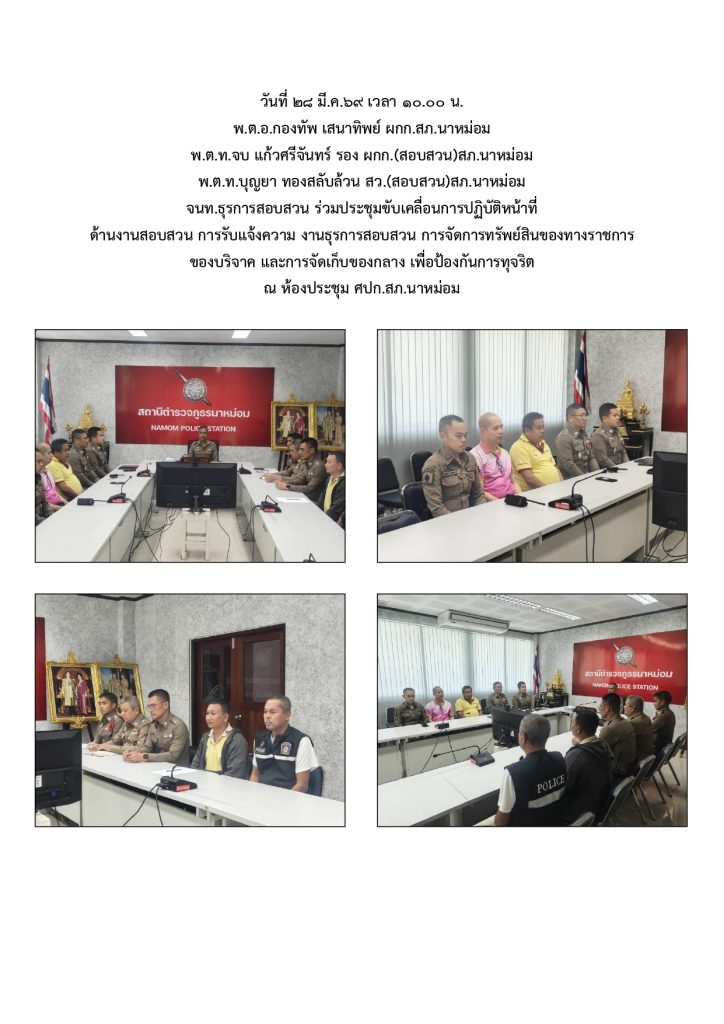 วันที่ ๒๘ มี.ค.๖๙ เวลา ๑๐.๐๐ น.
พ.ต.อ.กองทัพ เสนาทิพย์ ผกก.สภ.นาหม่อม
พ.ต.ท.จบ แก้วศรีจันทร์ รอง ผกก.(สอบสวน)สภ.นาหม่อม
พ.ต.ท.บุญยา ทองสลับล้วน สว.(สอบสวน)สภ.นาหม่อม
จนท.ธุรการสอบสวน ร่วมประชุมขับเคลื่อนการปฏิบัติหน้าที่
ด้านงานสอบสวน การรับแจ้งความ งานธุรการสอบสวน การจัดการทรัพย์สินของทางราชการ ของบริจาค และการจัดเก็บของกลาง เพื่อป้องกันการทุจริต
ณ ห้องประชุม ศปก.สภ.นาหม่อม

สถานีตำรวจภูธรนาหม่อม
NAMOM POLICE STATION

สถานีตำรวจภูธรนาหม่อม
NAMOM POLICE STATION

POLICE